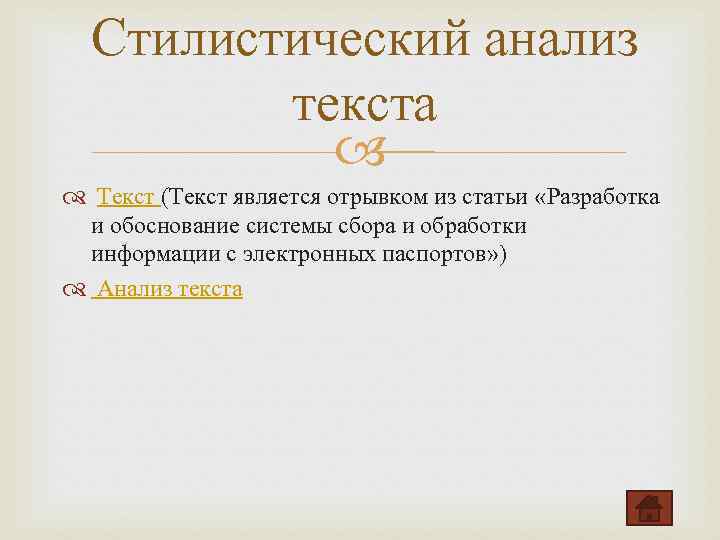 Стилистический анализ текста

Текст (Текст является отрывком из статьи «Разработка и обоснование системы сбора и обработки информации с электронных паспортов»)

Анализ текста